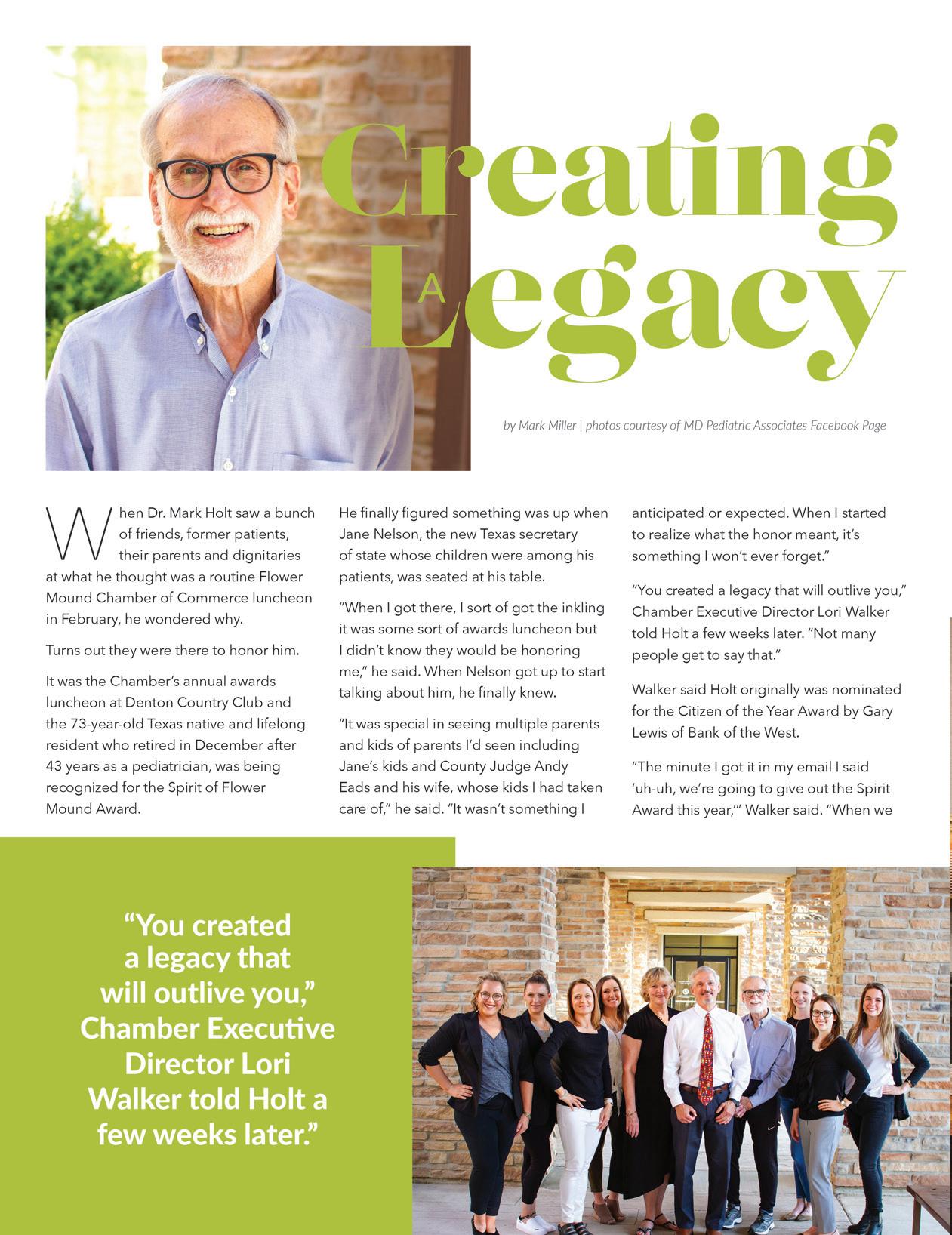 Creating A Legacy

by Mark Miller | photos courtesy of MD Pediatric Associates Facebook Page

When Dr. Mark Holt saw a bunch of friends, former patients, their parents and dignitaries at what he thought was a routine Flower Mound Chamber of Commerce luncheon in February, he wondered why.

Turns out they were there to honor him.

It was the Chamber's annual awards luncheon at Denton Country Club and the 73-year-old Texas native and lifelong resident who retired in December after 43 years as a pediatrician, was being recognized for the Spirit of Flower Mound Award.

He finally figured something was up when Jane Nelson, the new Texas secretary of state whose children were among his patients, was seated at his table.

"When I got there, I sort of got the inkling it was some sort of awards luncheon but I didn't know they would be honoring me," he said. When Nelson got up to start talking about him, he finally knew.

"It was special in seeing multiple parents and kids of parents I'd seen including Jane's kids and County Judge Andy Eads and his wife, whose kids I had taken care of," he said. "It wasn't something I anticipated or expected. When I started to realize what the honor meant, it's something I won't ever forget."

"You created a legacy that will outlive you," Chamber Executive Director Lori Walker told Holt a few weeks later. "Not many people get to say that."

Walker said Holt originally was nominated for the Citizen of the Year Award by Gary Lewis of Bank of the West.

"The minute I got it in my email I said 'uh-uh, we're going to give out the Spirit Award this year,'" Walker said. "When we

"You created a legacy that will outlive you," Chamber Executive Director Lori Walker told Holt a few weeks later."